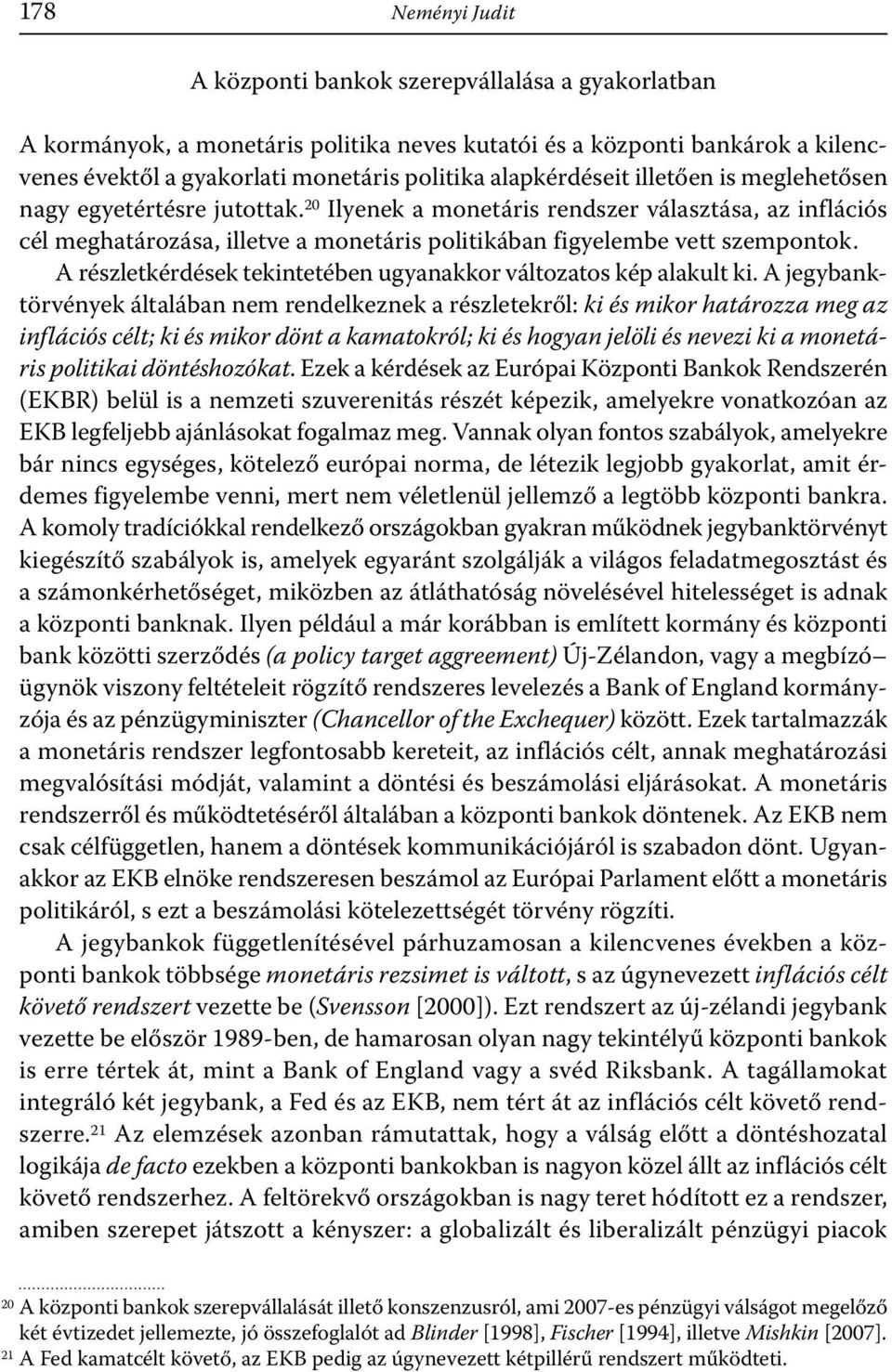 178 Neményi Judit

A központi bankok szerepvállalása a gyakorlatban

A kormányok, a monetáris politika neves kutatói és a központi bankárok a kilencvenes évektől a gyakorlati monetáris politika alapkérdéseit illetően is meglehetősen nagy egyetértésre jutottak.$^{20}$ Ilyenek a monetáris rendszer választása, az inflációs cél meghatározása, illetve a monetáris politikában figyelembe vett szempontok.

A részletkérdések tekintetében ugyanakkor változatos kép alakult ki. A jegybanktörvények általában nem rendelkeznek a részletekről: ki és mikor határozza meg az inflációs célt; ki és mikor dönt a kamatokról; ki és hogyan jelöli és nevezi ki a monetáris politikai döntéshozókat. Ezek a kérdések az Európai Központi Bankok Rendszerén (EKBR) belül is a nemzeti szuverenitás részét képezik, amelyekre vonatkozóan az EKB legfeljebb ajánlásokat fogalmaz meg. Vannak olyan fontos szabályok, amelyekre bár nincs egységes, kötelező európai norma, de létezik legjobb gyakorlat, amit érdemes figyelembe venni, mert nem véletlenül jellemző a legtöbb központi bankra. A komoly tradíciókkal rendelkező országokban gyakran működnek jegybanktörvényt kiegészítő szabályok is, amelyek egyaránt szolgálják a világos feladatmegosztást és a számonkérhetőséget, miközben az átláthatóság növelésével hitelességet is adnak a központi banknak. Ilyen például a már korábban is említett kormány és központi bank közötti szerződés (a policy target aggreement) Új-Zélandon, vagy a megbízó–ügynök viszony feltételeit rögzítő rendszeres levelezés a Bank of England kormányzója és az pénzügyminiszter (Chancellor of the Exchequer) között. Ezek tartalmazzák a monetáris rendszer legfontosabb kereteit, az inflációs célt, annak meghatározási megvalósítási módját, valamint a döntési és beszámolási eljárásokat. A monetáris rendszerről és működtetéséről általában a központi bankok döntenek. Az EKB nem csak célfüggetlen, hanem a döntések kommunikációjáról is szabadon dönt. Ugyanakkor az EKB elnöke rendszeresen beszámol az Európai Parlament előtt a monetáris politikáról, s ezt a beszámolási kötelezettségét törvény rögzíti.

A jegybankok függetlenítésével párhuzamosan a kilencvenes években a központi bankok többsége monetáris rezsimet is váltott, s az úgynevezett inflációs célt követő rendszert vezette be (Svensson [2000]). Ezt rendszert az új-zélandi jegybank vezette be először 1989-ben, de hamarosan olyan nagy tekintélyű központi bankok is erre tértek át, mint a Bank of England vagy a svéd Riksbank. A tagállamokat integráló két jegybank, a Fed és az EKB, nem tért át az inflációs célt követő rendszerre.$^{21}$ Az elemzések azonban rámutattak, hogy a válság előtt a döntéshozatal logikája de facto ezekben a központi bankokban is nagyon közel állt az inflációs célt követő rendszerhez. A feltörekvő országokban is nagy teret hódított ez a rendszer, amiben szerepet játszott a kényszer: a globalizált és liberalizált pénzügyi piacok

$^{20}$ A központi bankok szerepvállalását illető konszenzusról, ami 2007-es pénzügyi válságot megelőző két évtizedet jellemezte, jó összefoglalót ad Blinder [1998], Fischer [1994], illetve Mishkin [2007].
$^{21}$ A Fed kamatcélt követő, az EKB pedig az úgynevezett kétpillérű rendszert működteti.